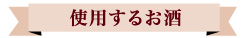 使用するお酒